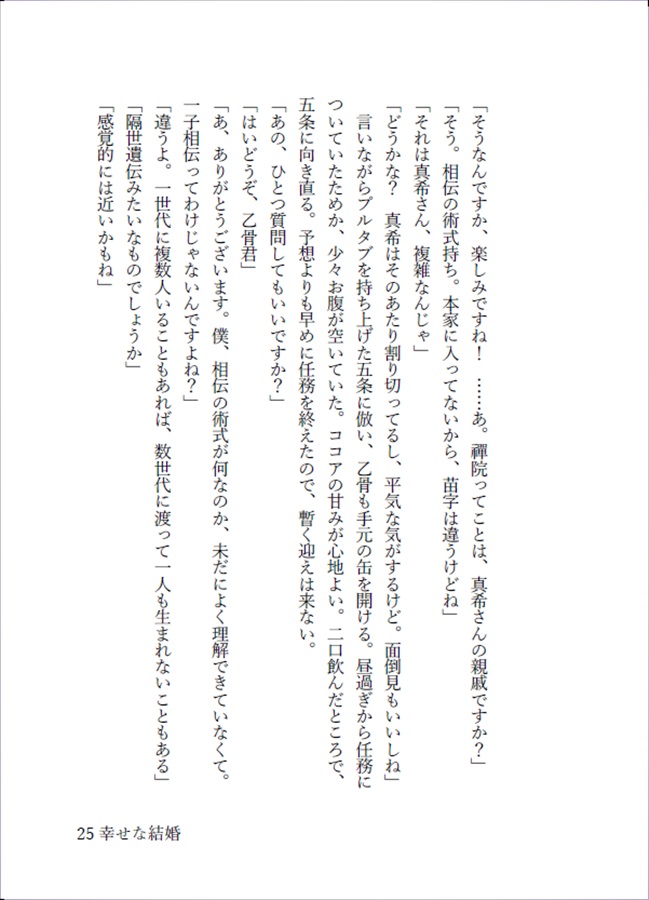 「そうなんですか、楽しみですね！　……あ。禪院ってことは、真希さんの親戚ですか？」
「そう。相伝の術式持ち。本家に入ってないから、苗字は違うけどね」
「それは真希さん、複雑なんじゃ」
「どうかな？　真希はそのあたり割り切ってるし、平気な気がするけど。面倒見もいいしね」
言いながらプルタブを持ち上げた五条に倣い、乙骨も手元の缶を開ける。昼過ぎから任務についていたためか、少々お腹が空いていた。ココアの甘みが心地よい。二口飲んだところで、五条に向き直る。予想よりも早めに任務を終えたので、暫く迎えは来ない。
「あの、ひとつ質問してもいいですか？」
「はいどうぞ、乙骨君」
「あ、ありがとうございます。僕、相伝の術式が何なのか、未だによく理解できていなくて。一子相伝ってわけじゃないんですよね？」
「違うよ。一世代に複数人いることもあれば、数世代に渡って一人も生まれないこともある」
「隔世遺伝みたいなものでしょうか」
「感覚的には近いかもね」

25 幸せな結婚